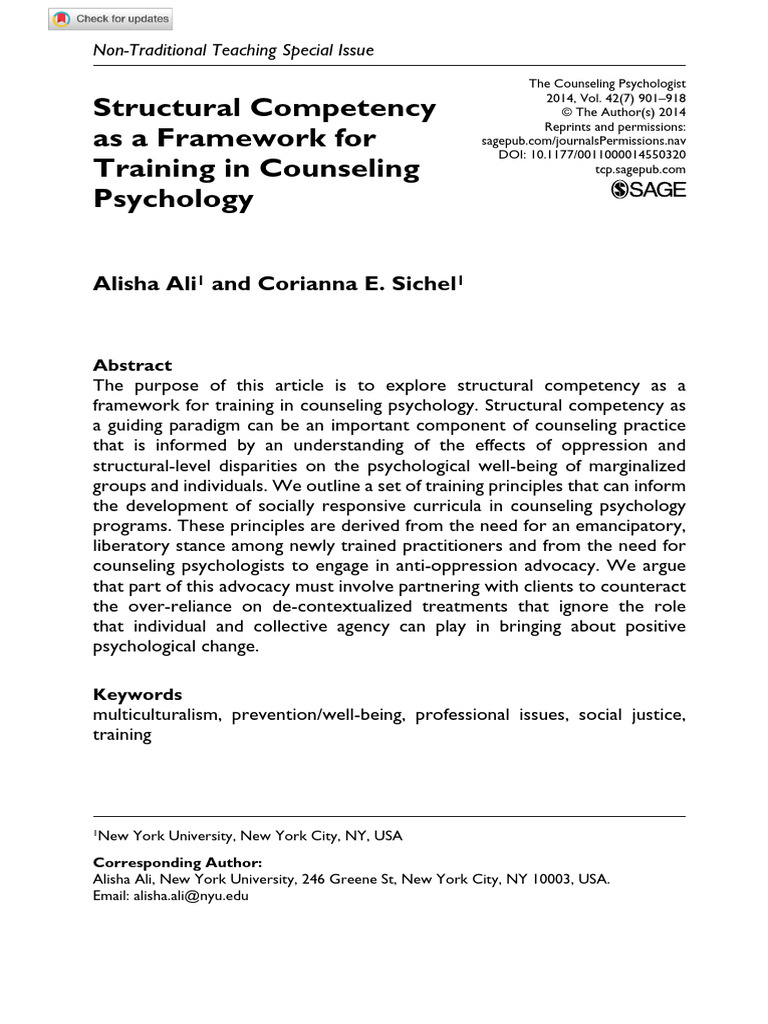 Check for updates

Non-Traditional Teaching Special Issue

Structural Competency as a Framework for Training in Counseling Psychology

The Counseling Psychologist
2014, Vol. 42(7) 901–918
© The Author(s) 2014
Reprints and permissions:
sagepub.com/journalsPermissions.nav
DOI: 10.1177/0011000014550320
tcp.sagepub.com
SAGE

Alisha Ali$^1$ and Corianna E. Sichel$^1$

Abstract
The purpose of this article is to explore structural competency as a framework for training in counseling psychology. Structural competency as a guiding paradigm can be an important component of counseling practice that is informed by an understanding of the effects of oppression and structural-level disparities on the psychological well-being of marginalized groups and individuals. We outline a set of training principles that can inform the development of socially responsive curricula in counseling psychology programs. These principles are derived from the need for an emancipatory, liberatory stance among newly trained practitioners and from the need for counseling psychologists to engage in anti-oppression advocacy. We argue that part of this advocacy must involve partnering with clients to counteract the over-reliance on de-contextualized treatments that ignore the role that individual and collective agency can play in bringing about positive psychological change.

Keywords
multiculturalism, prevention/well-being, professional issues, social justice, training

$^1$New York University, New York City, NY, USA

Corresponding Author:
Alisha Ali, New York University, 246 Greene St, New York City, NY 10003, USA.
Email: alisha.ali@nyu.edu